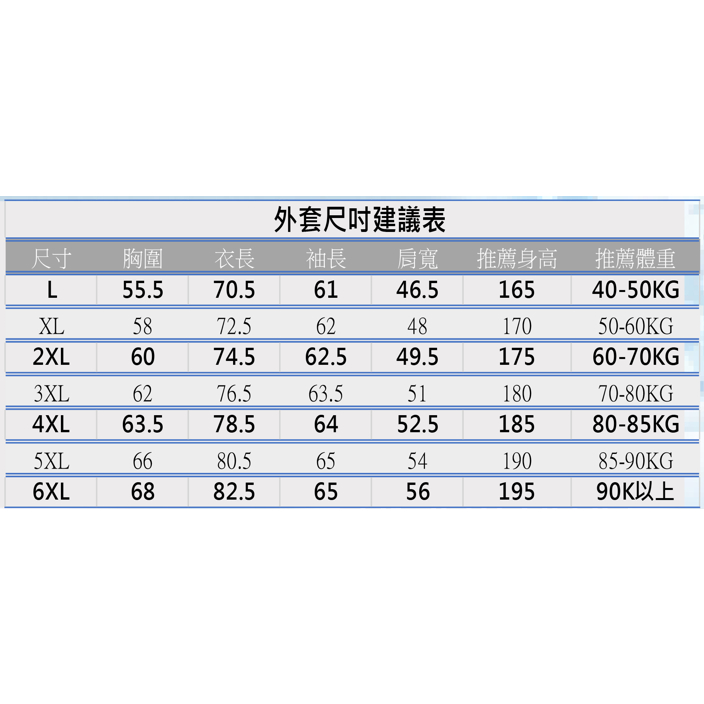 外套尺吋建議表

| 尺寸 | 胸圍 | 衣長 | 袖長 | 肩寬 | 推薦身高 | 推薦體重 |
|---|---|---|---|---|---|---|
| L | 55.5 | 70.5 | 61 | 46.5 | 165 | 40-50KG |
| XL | 58 | 72.5 | 62 | 48 | 170 | 50-60KG |
| 2XL | 60 | 74.5 | 62.5 | 49.5 | 175 | 60-70KG |
| 3XL | 62 | 76.5 | 63.5 | 51 | 180 | 70-80KG |
| 4XL | 63.5 | 78.5 | 64 | 52.5 | 185 | 80-85KG |
| 5XL | 66 | 80.5 | 65 | 54 | 190 | 85-90KG |
| 6XL | 68 | 82.5 | 65 | 56 | 195 | 90K以上 |